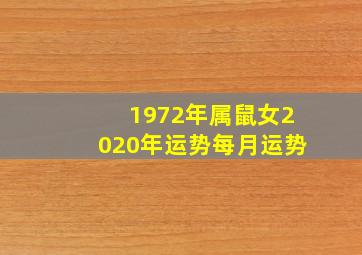 1972年属鼠女2020年运势每月运势